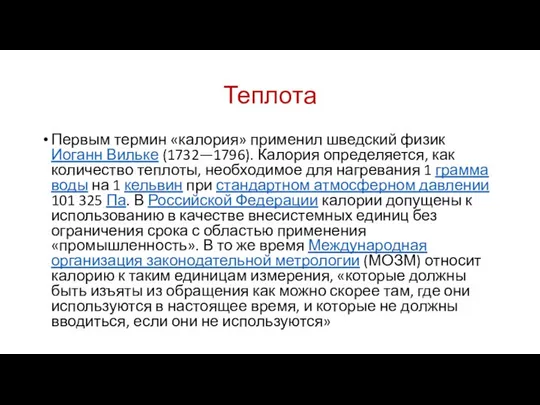 Теплота

• Первым термин «калория» применил шведский физик Иоганн Вильке (1732—1796). Калория определяется, как количество теплоты, необходимое для нагревания 1 грамма воды на 1 кельвин при стандартном атмосферном давлении 101 325 Па. В Российской Федерации калории допущены к использованию в качестве внесистемных единиц без ограничения срока с областью применения «промышленность». В то же время Международная организация законодательной метрологии (МОЗМ) относит калорию к таким единицам измерения, «которые должны быть изъяты из обращения как можно скорее там, где они используются в настоящее время, и которые не должны вводиться, если они не используются»